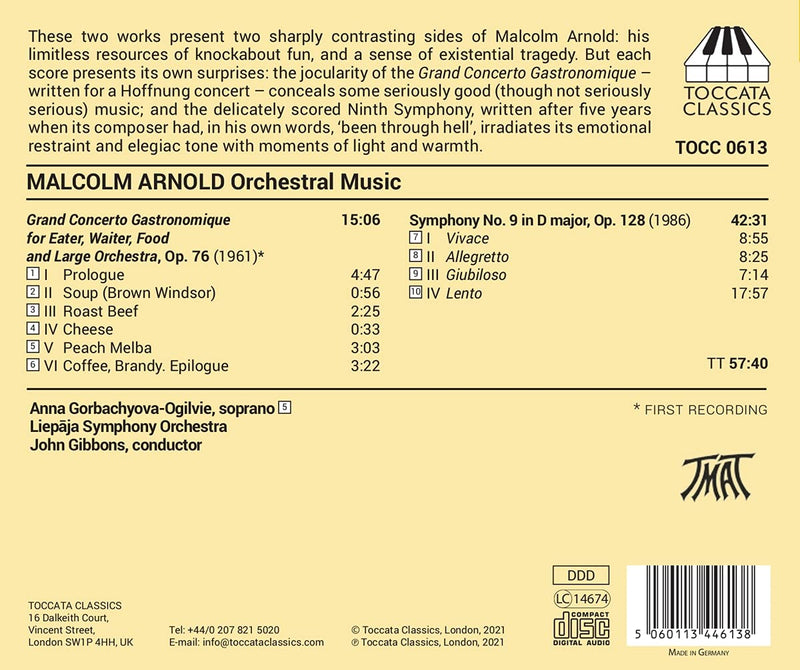 These two works present two sharply contrasting sides of Malcolm Arnold: his limitless resources of knockabout fun, and a sense of existential tragedy. But each score presents its own surprises: the jocularity of the Grand Concerto Gastronomique – written for a Hoffnung concert – conceals some seriously good (though not seriously serious) music; and the delicately scored Ninth Symphony, written after five years when its composer had, in his own words, 'been through hell', irradiates its emotional restraint and elegiac tone with moments of light and warmth.

TOCCATA CLASSICS

TOCC 0613

MALCOLM ARNOLD Orchestral Music

Grand Concerto Gastronomique for Eater, Waiter, Food and Large Orchestra, Op. 76 (1961)* 15:06
1 I Prologue 4:47
2 II Soup (Brown Windsor) 0:56
3 III Roast Beef 2:25
4 IV Cheese 0:33
5 V Peach Melba 3:03
6 VI Coffee, Brandy. Epilogue 3:22

Symphony No. 9 in D major, Op. 128 (1986) 42:31
7 I Vivace 8:55
8 II Allegretto 8:25
9 III Giubiloso 7:14
10 IV Lento 17:57

TT 57:40

Anna Gorbachyova-Ogilvie, soprano 5
Liepāja Symphony Orchestra
John Gibbons, conductor

* FIRST RECORDING

TMAT

TOCCATA CLASSICS
16 Dalkeith Court,
Vincent Street,
London SW1P 4HH, UK

Tel: +44/0 207 821 5020
E-mail: info@toccataclassics.com

© Toccata Classics, London, 2021
℗ Toccata Classics, London, 2021

DDD
LC 14674
COMPACT disc DIGITAL AUDIO

5 060113 446138
MADE IN GERMANY